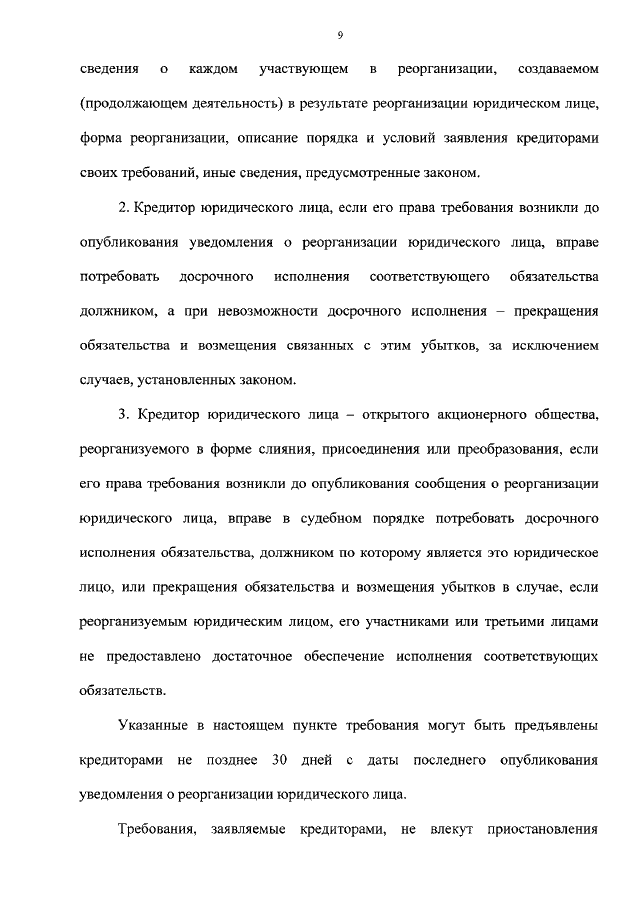 9

сведения о каждом участвующем в реорганизации, создаваемом (продолжающем деятельность) в результате реорганизации юридическом лице, форма реорганизации, описание порядка и условий заявления кредиторами своих требований, иные сведения, предусмотренные законом.

2. Кредитор юридического лица, если его права требования возникли до опубликования уведомления о реорганизации юридического лица, вправе потребовать досрочного исполнения соответствующего обязательства должником, а при невозможности досрочного исполнения – прекращения обязательства и возмещения связанных с этим убытков, за исключением случаев, установленных законом.

3. Кредитор юридического лица – открытого акционерного общества, реорганизуемого в форме слияния, присоединения или преобразования, если его права требования возникли до опубликования сообщения о реорганизации юридического лица, вправе в судебном порядке потребовать досрочного исполнения обязательства, должником по которому является это юридическое лицо, или прекращения обязательства и возмещения убытков в случае, если реорганизуемым юридическим лицом, его участниками или третьими лицами не предоставлено достаточное обеспечение исполнения соответствующих обязательств.

Указанные в настоящем пункте требования могут быть предъявлены кредиторами не позднее 30 дней с даты последнего опубликования уведомления о реорганизации юридического лица.

Требования, заявляемые кредиторами, не влекут приостановления